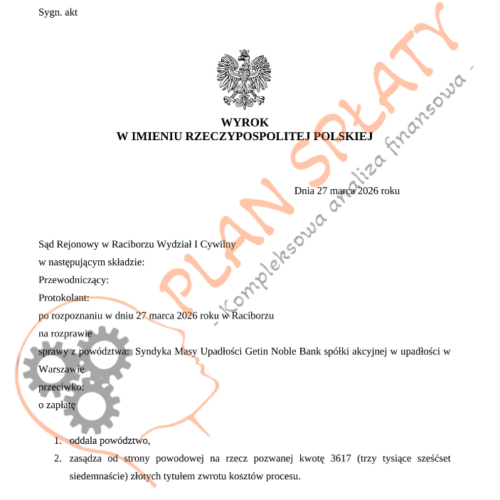 Sygn. akt

WYROK
W IMIENIU RZECZYPOSPOLITEJ POLSKIEJ

Dnia 27 marca 2026 roku

Sąd Rejonowy w Raciborzu Wydział I Cywilny
w następującym składzie:
Przewodniczący:
Protokolant:
po rozpoznaniu w dniu 27 marca 2026 roku w Raciborzu
na rozprawie
sprawy z powództwa: Syndyka Masy Upadłości Getin Noble Bank spółki akcyjnej w upadłości w Warszawie
przeciwko:
o zapłatę

1. oddala powództwo,
2. zasądza od strony powodowej na rzecz pozwanej kwotę 3617 (trzy tysiące sześćset siedemnaście) złotych tytułem zwrotu kosztów procesu.

PLAN SPŁATY
- Kompleksowa analiza finansowa -